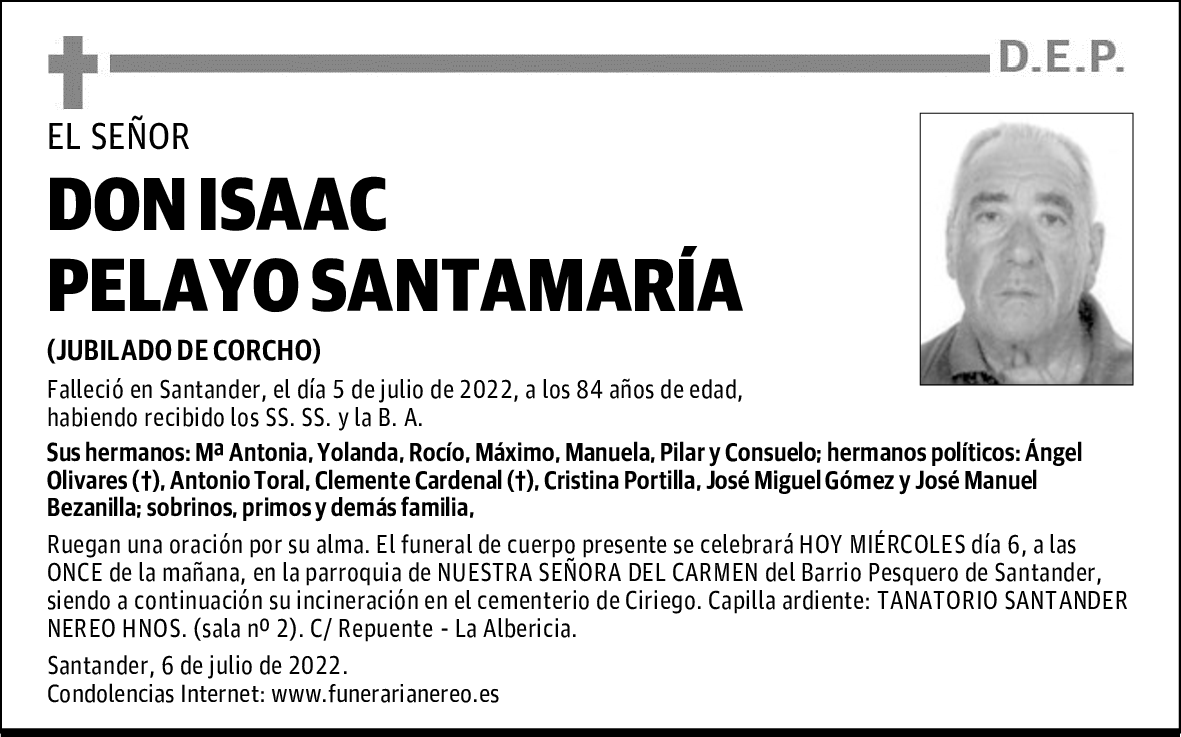 D.E.P.

EL SEÑOR

DON ISAAC PELAYO SANTAMARÍA

(JUBILADO DE CORCHO)

Falleció en Santander, el día 5 de julio de 2022, a los 84 años de edad, habiendo recibido los SS. SS. y la B. A.

Sus hermanos: Mª Antonia, Yolanda, Rocío, Máximo, Manuela, Pilar y Consuelo; hermanos políticos: Ángel Olivares (†), Antonio Toral, Clemente Cardenal (†), Cristina Portilla, José Miguel Gómez y José Manuel Bezanilla; sobrinos, primos y demás familia,

Ruegan una oración por su alma. El funeral de cuerpo presente se celebrará HOY MIÉRCOLES día 6, a las ONCE de la mañana, en la parroquia de NUESTRA SEÑORA DEL CARMEN del Barrio Pesquero de Santander, siendo a continuación su incineración en el cementerio de Ciriego. Capilla ardiente: TANATORIO SANTANDER NEREO HNOS. (sala nº 2). C/ Repuente - La Albericia.

Santander, 6 de julio de 2022.
Condolencias Internet: www.funerarianereo.es